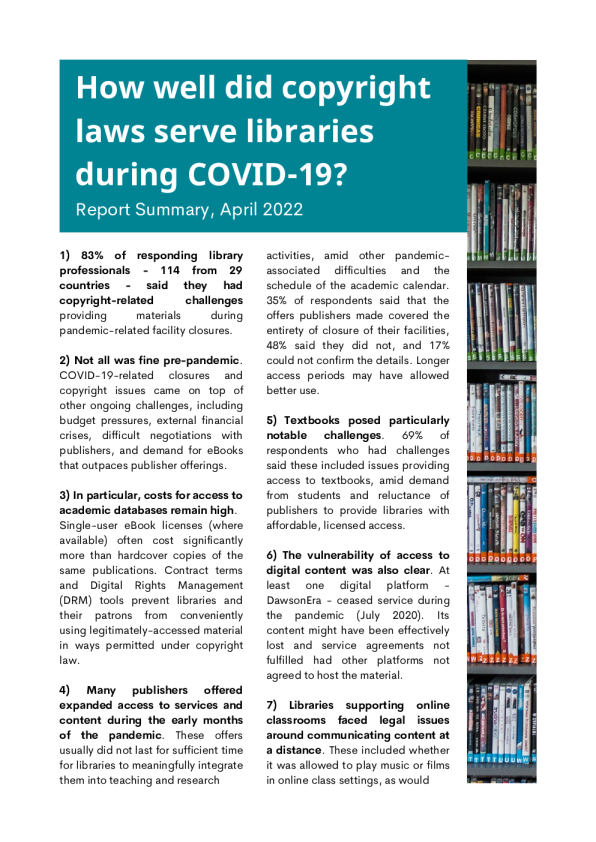 How well did copyright laws serve libraries during COVID-19?

Report Summary, April 2022

1) 83% of responding library professionals - 114 from 29 countries - said they had copyright-related challenges providing materials during pandemic-related facility closures.

2) Not all was fine pre-pandemic. COVID-19-related closures and copyright issues came on top of other ongoing challenges, including budget pressures, external financial crises, difficult negotiations with publishers, and demand for eBooks that outpaces publisher offerings.

3) In particular, costs for access to academic databases remain high. Single-user eBook licenses (where available) often cost significantly more than hardcover copies of the same publications. Contract terms and Digital Rights Management (DRM) tools prevent libraries and their patrons from conveniently using legitimately-accessed material in ways permitted under copyright law.

4) Many publishers offered expanded access to services and content during the early months of the pandemic. These offers usually did not last for sufficient time for libraries to meaningfully integrate them into teaching and research activities, amid other pandemic-associated difficulties and the schedule of the academic calendar. 35% of respondents said that the offers publishers made covered the entirety of closure of their facilities, 48% said they did not, and 17% could not confirm the details. Longer access periods may have allowed better use.

5) Textbooks posed particularly notable challenges. 69% of respondents who had challenges said these included issues providing access to textbooks, amid demand from students and reluctance of publishers to provide libraries with affordable, licensed access.

6) The vulnerability of access to digital content was also clear. At least one digital platform - DawsonEra - ceased service during the pandemic (July 2020). Its content might have been effectively lost and service agreements not fulfilled had other platforms not agreed to host the material.

7) Libraries supporting online classrooms faced legal issues around communicating content at a distance. These included whether it was allowed to play music or films in online class settings, as would